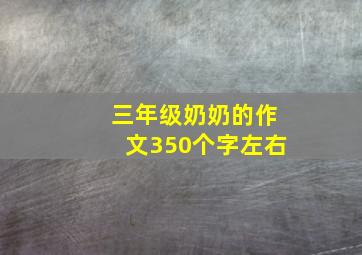 三年级奶奶的作文350个字左右